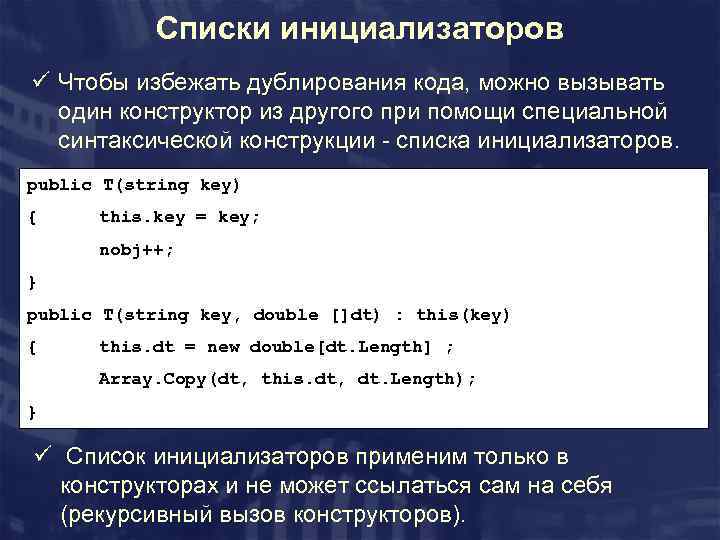 Списки инициализаторов

✓ Чтобы избежать дублирования кода, можно вызывать один конструктор из другого при помощи специальной синтаксической конструкции - списка инициализаторов.

public T(string key)
{      this.key = key;
       nobj++;
}
public T(string key, double []dt) : this(key)
{      this.dt = new double[dt.Length] ;
       Array.Copy(dt, this.dt, dt.Length);
}

✓ Список инициализаторов применим только в конструкторах и не может ссылаться сам на себя (рекурсивный вызов конструкторов).